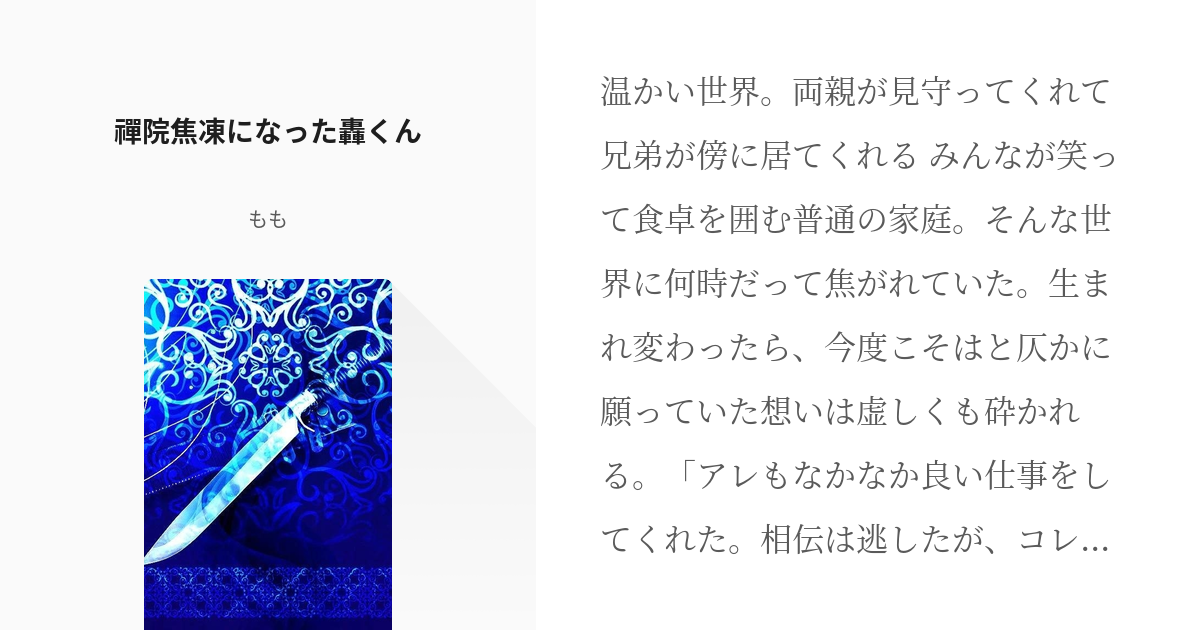 禪院焦凍になった轟くん

もも

温かい世界。両親が見守ってくれて兄弟が傍に居てくれる みんなが笑って食卓を囲む普通の家庭。そんな世界に何時だって焦がれていた。生まれ変わったら、今度こそはと仄かに願っていた想いは虚しくも砕かれる。「アレもなかなか良い仕事をしてくれた。相伝は逃したが、コレ…